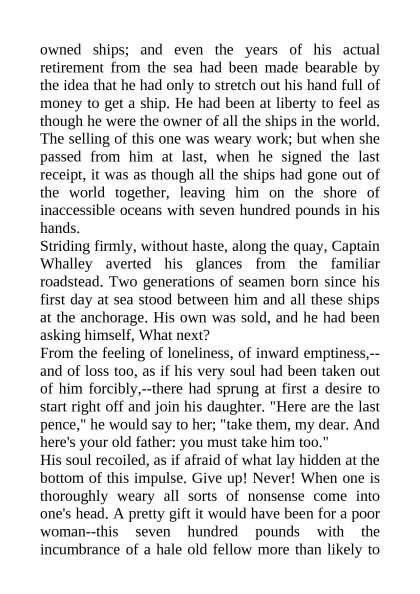 owned ships; and even the years of his actual retirement from the sea had been made bearable by the idea that he had only to stretch out his hand full of money to get a ship. He had been at liberty to feel as though he were the owner of all the ships in the world. The selling of this one was weary work; but when she passed from him at last, when he signed the last receipt, it was as though all the ships had gone out of the world together, leaving him on the shore of inaccessible oceans with seven hundred pounds in his hands.
Striding firmly, without haste, along the quay, Captain Whalley averted his glances from the familiar roadstead. Two generations of seamen born since his first day at sea stood between him and all these ships at the anchorage. His own was sold, and he had been asking himself, What next?
From the feeling of loneliness, of inward emptiness,--and of loss too, as if his very soul had been taken out of him forcibly,--there had sprung at first a desire to start right off and join his daughter. "Here are the last pence," he would say to her; "take them, my dear. And here's your old father: you must take him too."
His soul recoiled, as if afraid of what lay hidden at the bottom of this impulse. Give up! Never! When one is thoroughly weary all sorts of nonsense come into one's head. A pretty gift it would have been for a poor woman--this seven hundred pounds with the incumbrance of a hale old fellow more than likely to